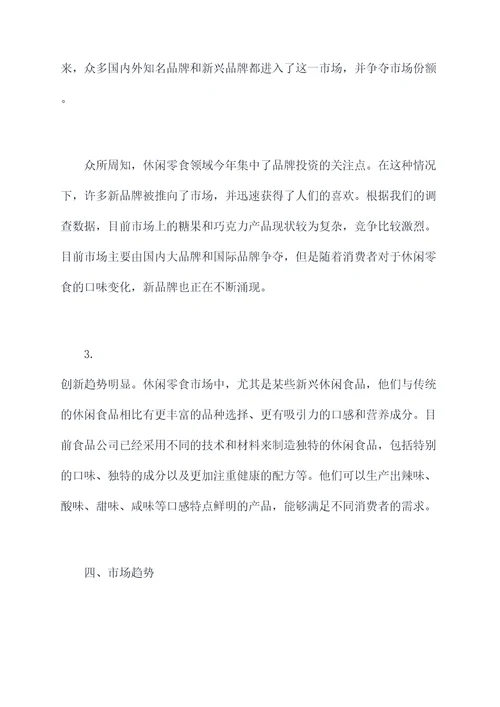 来，众多国内外知名品牌和新兴品牌都进入了这一市场，并争夺市场份额。

众所周知，休闲零食领域今年集中了品牌投资的关注点。在这种情况下，许多新品牌被推向了市场，并迅速获得了人们的喜欢。根据我们的调查数据，目前市场上的糖果和巧克力产品现状较为复杂，竞争比较激烈。目前市场主要由国内大品牌和国际品牌争夺，但是随着消费者对于休闲零食的口味变化，新品牌也正在不断涌现。

3.

创新趋势明显。休闲零食市场中，尤其是某些新兴休闲食品，他们与传统的休闲食品相比有更丰富的品种选择、更有吸引力的口感和营养成分。目前食品公司已经采用不同的技术和材料来制造独特的休闲食品，包括特别的口味、独特的成分以及更加注重健康的配方等。他们可以生产出辣味、酸味、甜味、咸味等口感特点鲜明的产品，能够满足不同消费者的需求。

四、市场趋势